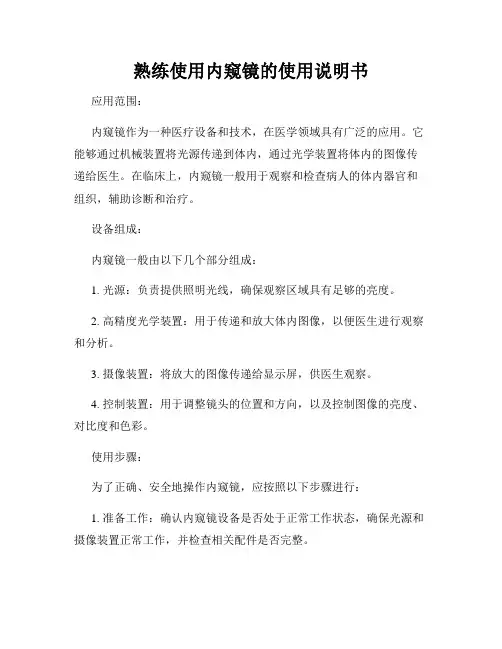 熟练使用内窥镜的使用说明书

应用范围：

内窥镜作为一种医疗设备和技术，在医学领域具有广泛的应用。它能够通过机械装置将光源传递到体内，通过光学装置将体内的图像传递给医生。在临床上，内窥镜一般用于观察和检查病人的体内器官和组织，辅助诊断和治疗。

设备组成：

内窥镜一般由以下几个部分组成：

1. 光源：负责提供照明光线，确保观察区域具有足够的亮度。

2. 高精度光学装置：用于传递和放大体内图像，以便医生进行观察和分析。

3. 摄像装置：将放大的图像传递给显示屏，供医生观察。

4. 控制装置：用于调整镜头的位置和方向，以及控制图像的亮度、对比度和色彩。

使用步骤：

为了正确、安全地操作内窥镜，应按照以下步骤进行：

1. 准备工作：确认内窥镜设备是否处于正常工作状态，确保光源和摄像装置正常工作，并检查相关配件是否完整。